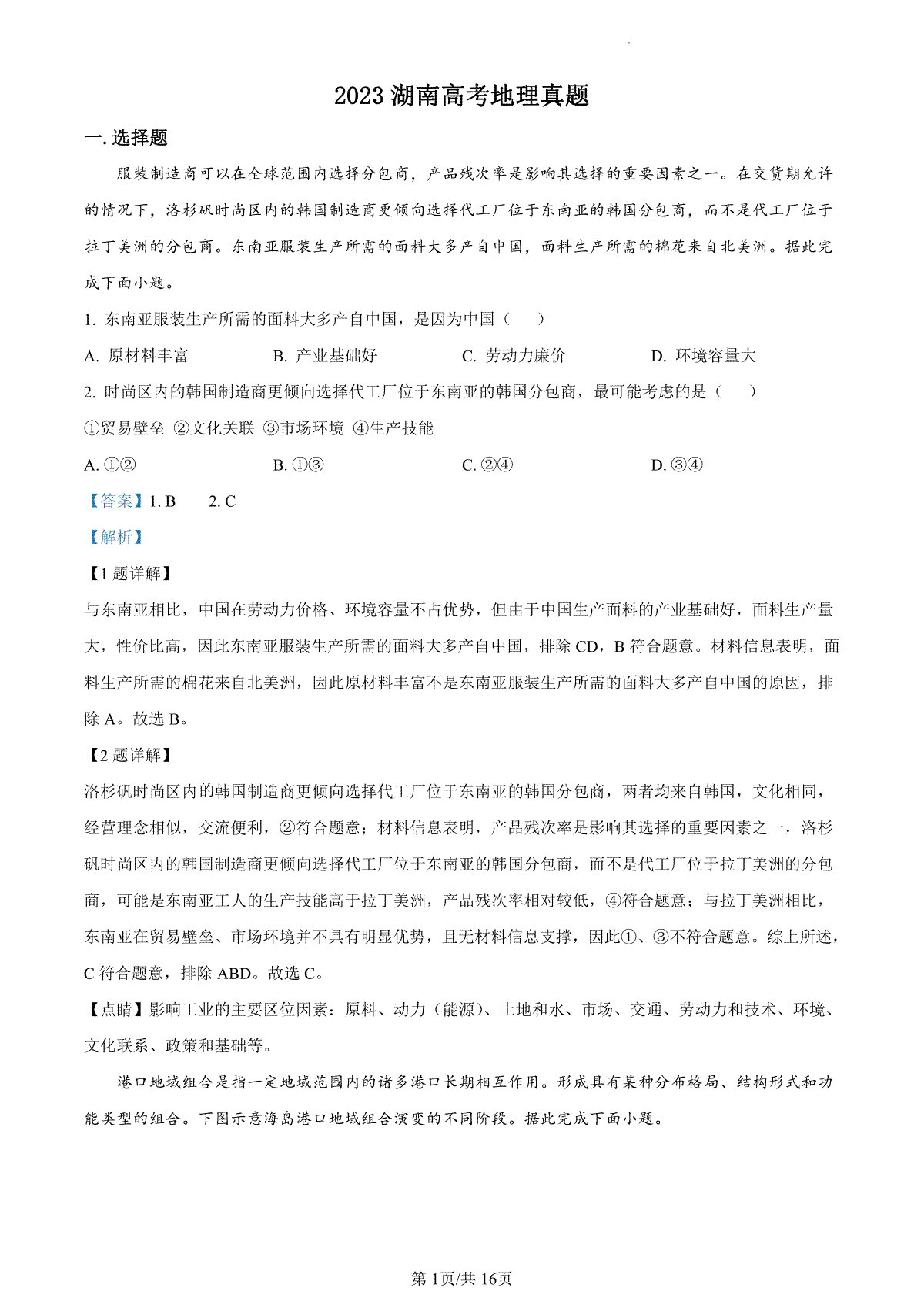 2023 湖南高考地理真题

一. 选择题

服装制造商可以在全球范围内选择分包商，产品残次率是影响其选择的重要因素之一。在交货期允许的情况下，洛杉矶时尚区内的韩国制造商更倾向选择代工厂位于东南亚的韩国分包商，而不是代工厂位于拉丁美洲的分包商。东南亚服装生产所需的面料大多产自中国，面料生产所需的棉花来自北美洲。据此完成下面小题。

1. 东南亚服装生产所需的面料大多产自中国，是因为中国（　　）

A. 原材料丰富　　B. 产业基础好　　C. 劳动力廉价　　D. 环境容量大

2. 时尚区内的韩国制造商更倾向选择代工厂位于东南亚的韩国分包商，最可能考虑的是（　　）

①贸易壁垒 ②文化关联 ③市场环境 ④生产技能

A. ①②　　B. ①③　　C. ②④　　D. ③④

【答案】1. B　　2. C

【解析】

【1 题详解】

与东南亚相比，中国在劳动力价格、环境容量不占优势，但由于中国生产面料的产业基础好，面料生产量大，性价比高，因此东南亚服装生产所需的面料大多产自中国，排除 CD，B 符合题意。材料信息表明，面料生产所需的棉花来自北美洲，因此原材料丰富不是东南亚服装生产所需的面料大多产自中国的原因，排除 A。故选 B。

【2 题详解】

洛杉矶时尚区内的韩国制造商更倾向选择代工厂位于东南亚的韩国分包商，两者均来自韩国，文化相同，经营理念相似，交流便利，②符合题意；材料信息表明，产品残次率是影响其选择的重要因素之一，洛杉矶时尚区内的韩国制造商更倾向选择代工厂位于东南亚的韩国分包商，而不是代工厂位于拉丁美洲的分包商，可能是东南亚工人的生产技能高于拉丁美洲，产品残次率相对较低，④符合题意；与拉丁美洲相比，东南亚在贸易壁垒、市场环境并不具有明显优势，且无材料信息支撑，因此①、③不符合题意。综上所述，C 符合题意，排除 ABD。故选 C。

【点睛】影响工业的主要区位因素：原料、动力（能源）、土地和水、市场、交通、劳动力和技术、环境、文化联系、政策和基础等。

港口地域组合是指一定地域范围内的诸多港口长期相互作用。形成具有某种分布格局、结构形式和功能类型的组合。下图示意海岛港口地域组合演变的不同阶段。据此完成下面小题。

第 1页/共 16页